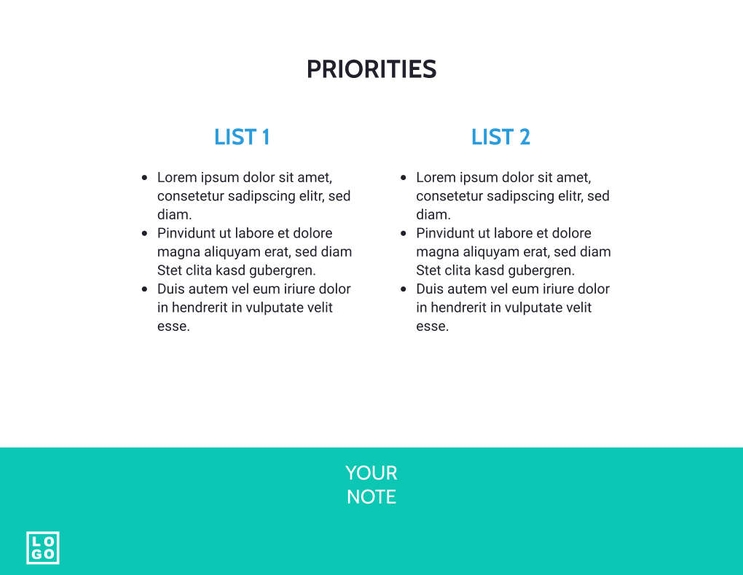 PRIORITIES

LIST 1

- Lorem ipsum dolor sit amet, consetetur sadipscing elitr, sed diam.
- Pinvidunt ut labore et dolore magna aliquyam erat, sed diam Stet clita kasd gubergren.
- Duis autem vel eum iriure dolor in hendrerit in vulputate velit esse.

LIST 2

- Lorem ipsum dolor sit amet, consetetur sadipscing elitr, sed diam.
- Pinvidunt ut labore et dolore magna aliquyam erat, sed diam Stet clita kasd gubergren.
- Duis autem vel eum iriure dolor in hendrerit in vulputate velit esse.

YOUR
NOTE

LO
GO